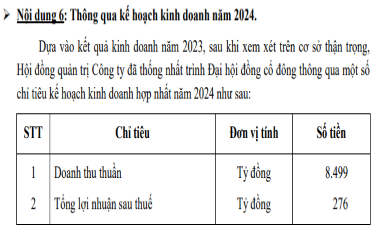 ➢ Nội dung 6: Thông qua kế hoạch kinh doanh năm 2024.

Dựa vào kết quả kinh doanh năm 2023, sau khi xem xét trên cơ sở thận trọng, Hội đồng quản trị Công ty đã thống nhất trình Đại hội đồng cổ đông thông qua một số chỉ tiêu kế hoạch kinh doanh hợp nhất năm 2024 như sau:

| STT | Chỉ tiêu | Đơn vị tính | Số tiền |
|---|---|---|---|
| 1 | Doanh thu thuần | Tỷ đồng | 8.499 |
| 2 | Tổng lợi nhuận sau thuế | Tỷ đồng | 276 |